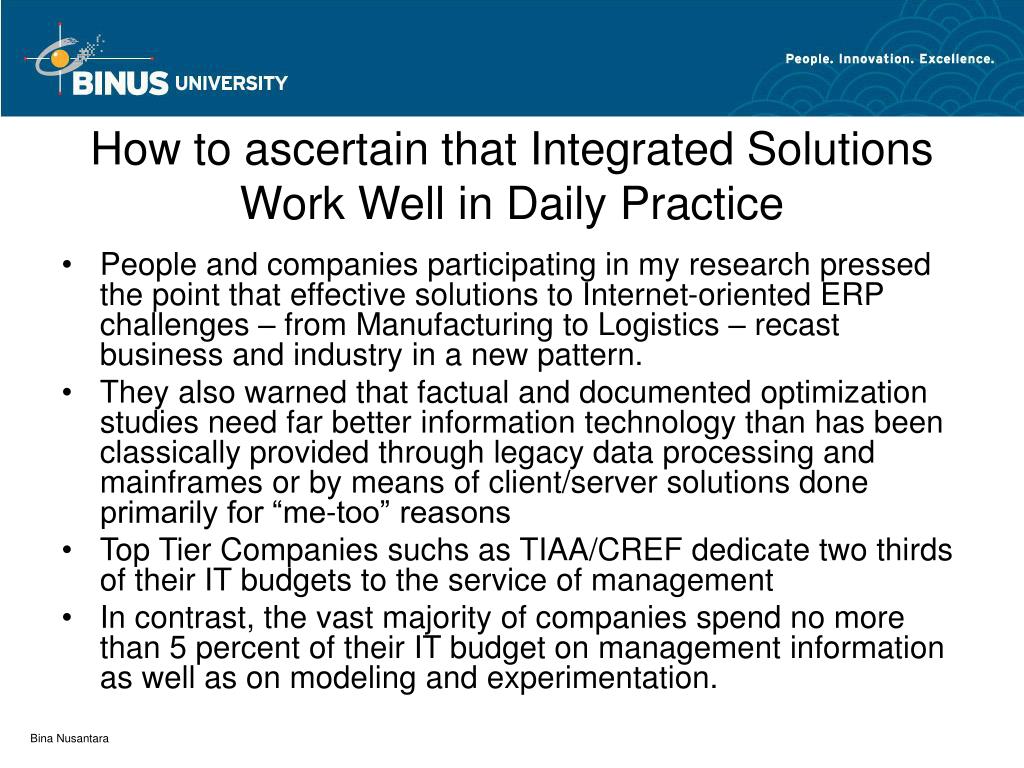 BINUS UNIVERSITY

People. Innovation. Excellence.

How to ascertain that Integrated Solutions Work Well in Daily Practice

• People and companies participating in my research pressed the point that effective solutions to Internet-oriented ERP challenges – from Manufacturing to Logistics – recast business and industry in a new pattern.
• They also warned that factual and documented optimization studies need far better information technology than has been classically provided through legacy data processing and mainframes or by means of client/server solutions done primarily for “me-too” reasons
• Top Tier Companies suchs as TIAA/CREF dedicate two thirds of their IT budgets to the service of management
• In contrast, the vast majority of companies spend no more than 5 percent of their IT budget on management information as well as on modeling and experimentation.

Bina Nusantara